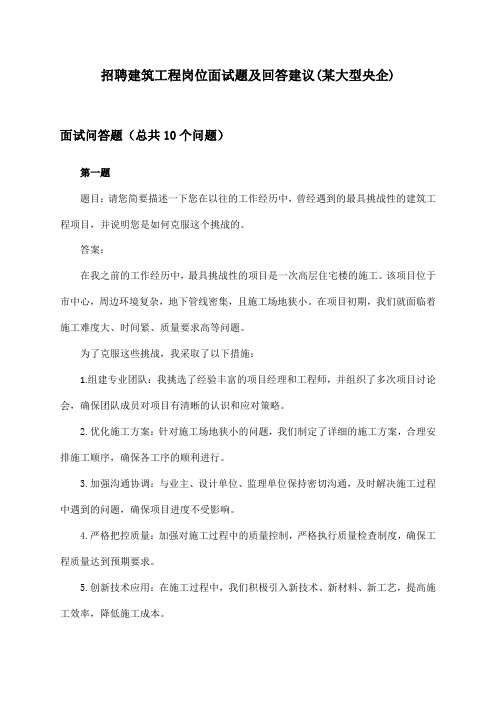 招聘建筑工程岗位面试题及回答建议(某大型央企)

面试问答题（总共10个问题）

第一题

题目：请您简要描述一下您在以往的工作经历中，曾经遇到的最具挑战性的建筑工程项目，并说明您是如何克服这个挑战的。

答案：

在我之前的工作经历中，最具挑战性的项目是一次高层住宅楼的施工。该项目位于市中心，周边环境复杂，地下管线密集，且施工场地狭小。在项目初期，我们就面临着施工难度大、时间紧、质量要求高等问题。

为了克服这些挑战，我采取了以下措施：

1.组建专业团队：我挑选了经验丰富的项目经理和工程师，并组织了多次项目讨论会，确保团队成员对项目有清晰的认识和应对策略。

2.优化施工方案：针对施工场地狭小的问题，我们制定了详细的施工方案，合理安排施工顺序，确保各工序的顺利进行。

3.加强沟通协调：与业主、设计单位、监理单位保持密切沟通，及时解决施工过程中遇到的问题，确保项目进度不受影响。

4.严格把控质量：加强对施工过程中的质量控制，严格执行质量检查制度，确保工程质量达到预期要求。

5.创新技术应用：在施工过程中，我们积极引入新技术、新材料、新工艺，提高施工效率，降低施工成本。